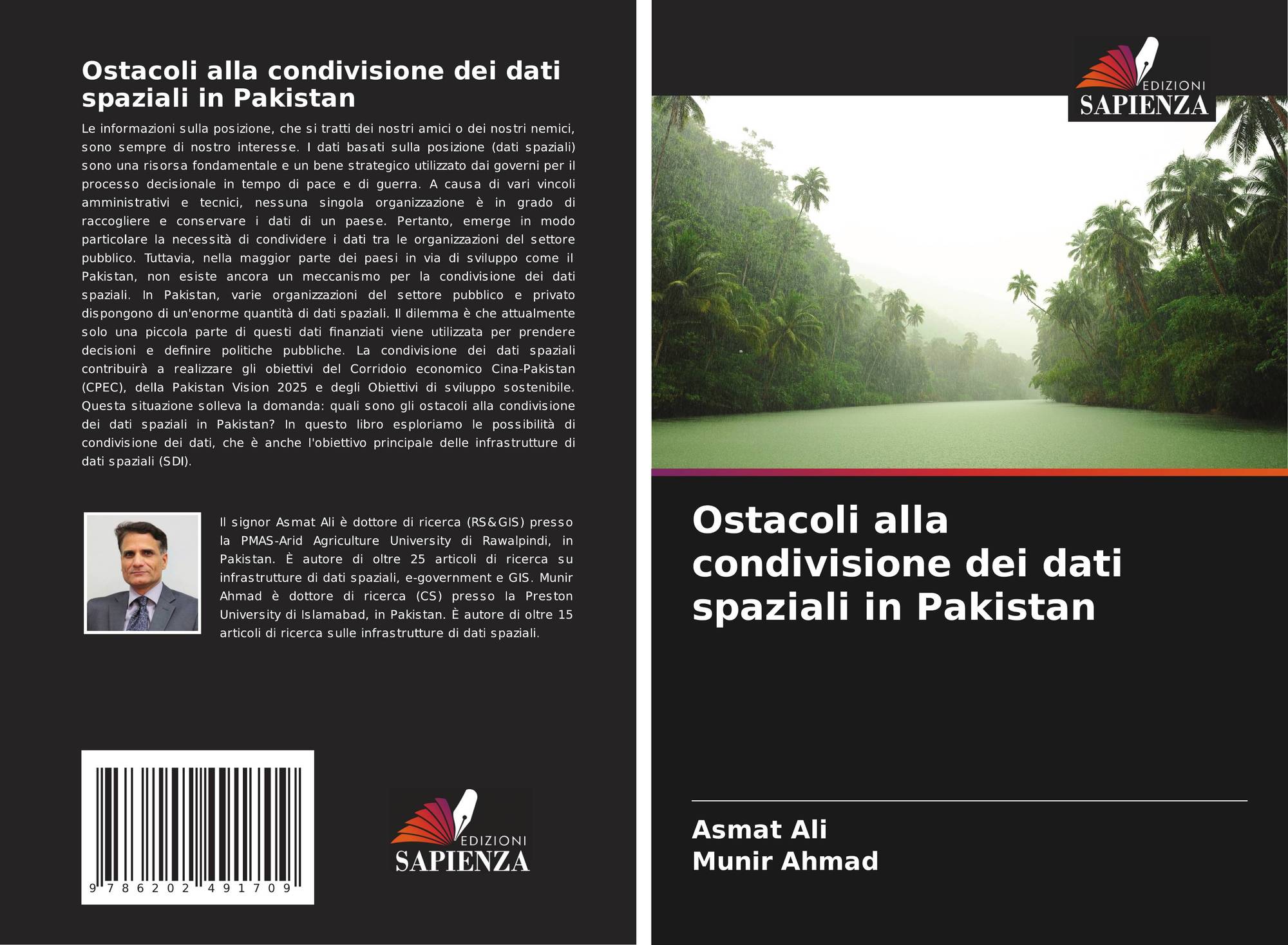 Ostacoli alla condivisione dei dati spaziali in Pakistan

Le informazioni sulla posizione, che si tratti dei nostri amici o dei nostri nemici, sono sempre di nostro interesse. I dati basati sulla posizione (dati spaziali) sono una risorsa fondamentale e un bene strategico utilizzato dai governi per il processo decisionale in tempo di pace e di guerra. A causa di vari vincoli amministrativi e tecnici, nessuna singola organizzazione è in grado di raccogliere e conservare i dati di un paese. Pertanto, emerge in modo particolare la necessità di condividere i dati tra le organizzazioni del settore pubblico. Tuttavia, nella maggior parte dei paesi in via di sviluppo come il Pakistan, non esiste ancora un meccanismo per la condivisione dei dati spaziali. In Pakistan, varie organizzazioni del settore pubblico e privato dispongono di un'enorme quantità di dati spaziali. Il dilemma è che attualmente solo una piccola parte di questi dati finanziati viene utilizzata per prendere decisioni e definire politiche pubbliche. La condivisione dei dati spaziali contribuirà a realizzare gli obiettivi del Corridoio economico Cina-Pakistan (CPEC), della Pakistan Vision 2025 e degli Obiettivi di sviluppo sostenibile. Questa situazione solleva la domanda: quali sono gli ostacoli alla condivisione dei dati spaziali in Pakistan? In questo libro esploriamo le possibilità di condivisione dei dati, che è anche l'obiettivo principale delle infrastrutture di dati spaziali (SDI).

Il signor Asmat Ali è dottore di ricerca (RS&GIS) presso la PMAS-Arid Agriculture University di Rawalpindi, in Pakistan. È autore di oltre 25 articoli di ricerca su infrastrutture di dati spaziali, e-government e GIS. Munir Ahmad è dottore di ricerca (CS) presso la Preston University di Islamabad, in Pakistan. È autore di oltre 15 articoli di ricerca sulle infrastrutture di dati spaziali.

9 786202 491709

EDIZIONI
SAPIENZA

EDIZIONI
SAPIENZA

Ostacoli alla condivisione dei dati spaziali in Pakistan

Asmat Ali
Munir Ahmad